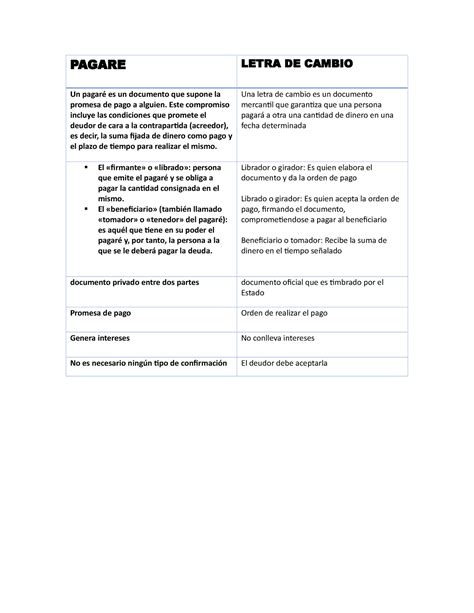 | PAGARE | LETRA DE CAMBIO |
|---|---|
| Un pagaré es un documento que supone la promesa de pago a alguien. Este compromiso incluye las condiciones que promete el deudor de cara a la contrapartida (acreedor), es decir, la suma fijada de dinero como pago y el plazo de tiempo para realizar el mismo. | Una letra de cambio es un documento mercantil que garantiza que una persona pagará a otra una cantidad de dinero en una fecha determinada |
| • El «firmante» o «librado»: persona que emite el pagaré y se obliga a pagar la cantidad consignada en el mismo. • El «beneficiario» (también llamado «tomador» o «tenedor» del pagaré): es aquél que tiene en su poder el pagaré y, por tanto, la persona a la que se le deberá pagar la deuda. | Librador o girador: Es quien elabora el documento y da la orden de pago Librado o girador: Es quien acepta la orden de pago, firmando el documento, comprometiendose a pagar al beneficiario Beneficiario o tomador: Recibe la suma de dinero en el tiempo señalado |
| documento privado entre dos partes | documento oficial que es timbrado por el Estado |
| Promesa de pago | Orden de realizar el pago |
| Genera intereses | No conlleva intereses |
| No es necesario ningún tipo de confirmación | El deudor debe aceptarla |